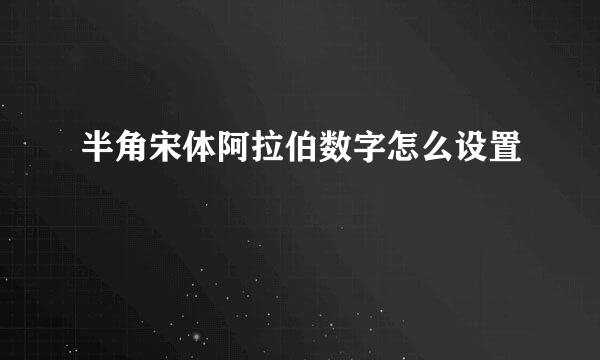 半角宋体阿拉伯数字怎么设置